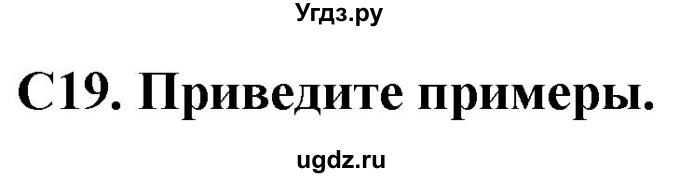 Угдз.ру

С19. Приведите примеры.

ugdz.ru